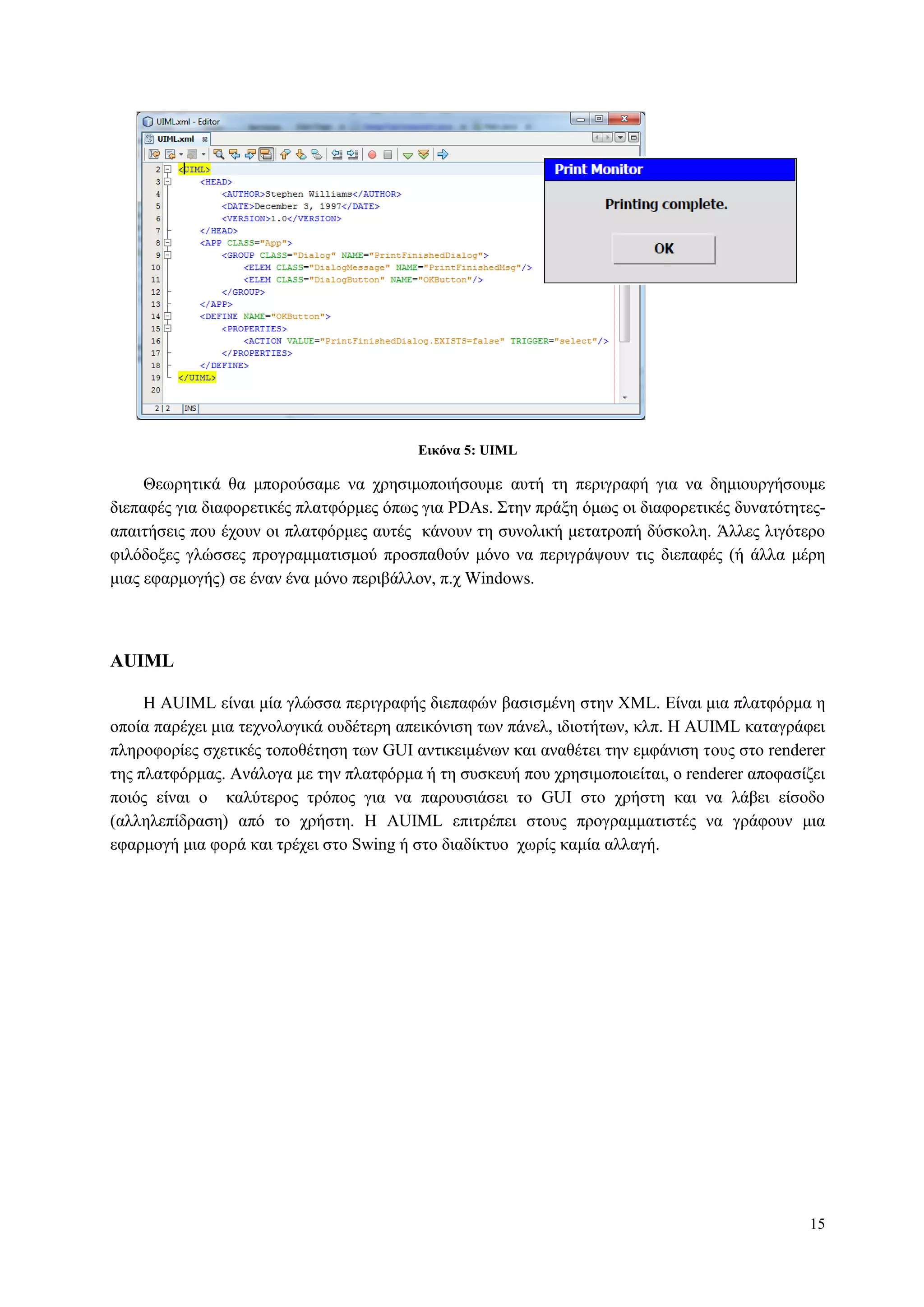 UIML.xml - Editor

UIML.xml

2 <UIML>
3 <HEAD>
4 <AUTHOR>Stephen Williams</AUTHOR>
5 <DATE>December 3, 1997</DATE>
6 <VERSION>1.0</VERSION>
7 </HEAD>
8 <APP CLASS="App">
9 <GROUP CLASS="Dialog" NAME="PrintFinishedDialog">
10 <ELEM CLASS="DialogMessage" NAME="PrintFinishedMsg"/>
11 <ELEM CLASS="DialogButton" NAME="OKButton"/>
12 </GROUP>
13 </APP>
14 <DEFINE NAME="OKButton">
15 <PROPERTIES>
16 <ACTION VALUE="PrintFinishedDialog.EXISTS=false" TRIGGER="select"/>
17 </PROPERTIES>
18 </DEFINE>
19 </UIML>
20

2 | 2 INS

Print Monitor

Printing complete.

OK

Εικόνα 5: UIML

Θεωρητικά θα μπορούσαμε να χρησιμοποιήσουμε αυτή τη περιγραφή για να δημιουργήσουμε διεπαφές για διαφορετικές πλατφόρμες όπως για PDAs. Στην πράξη όμως οι διαφορετικές δυνατότητες-απαιτήσεις που έχουν οι πλατφόρμες αυτές κάνουν τη συνολική μετατροπή δύσκολη. Άλλες λιγότερο φιλόδοξες γλώσσες προγραμματισμού προσπαθούν μόνο να περιγράψουν τις διεπαφές (ή άλλα μέρη μιας εφαρμογής) σε έναν ένα μόνο περιβάλλον, π.χ Windows.

AUIML

Η AUIML είναι μία γλώσσα περιγραφής διεπαφών βασισμένη στην XML. Είναι μια πλατφόρμα η οποία παρέχει μια τεχνολογικά ουδέτερη απεικόνιση των πάνελ, ιδιοτήτων, κλπ. Η AUIML καταγράφει πληροφορίες σχετικές τοποθέτηση των GUI αντικειμένων και αναθέτει την εμφάνιση τους στο renderer της πλατφόρμας. Ανάλογα με την πλατφόρμα ή τη συσκευή που χρησιμοποιείται, ο renderer αποφασίζει ποιός είναι ο καλύτερος τρόπος για να παρουσιάσει το GUI στο χρήστη και να λάβει είσοδο (αλληλεπίδραση) από το χρήστη. Η AUIML επιτρέπει στους προγραμματιστές να γράφουν μια εφαρμογή μια φορά και τρέχει στο Swing ή στο διαδίκτυο χωρίς καμία αλλαγή.

15